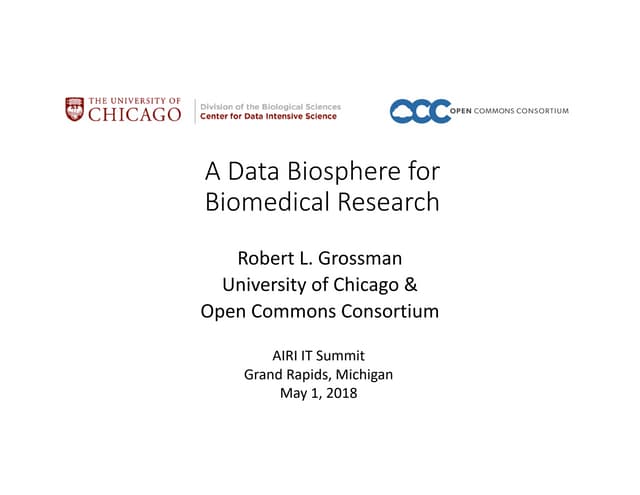 THE UNIVERSITY OF CHICAGO

Division of the Biological Sciences
Center for Data Intensive Science

OCC OPEN COMMONS CONSORTIUM

A Data Biosphere for Biomedical Research

Robert L. Grossman
University of Chicago &
Open Commons Consortium

AIRI IT Summit
Grand Rapids, Michigan
May 1, 2018